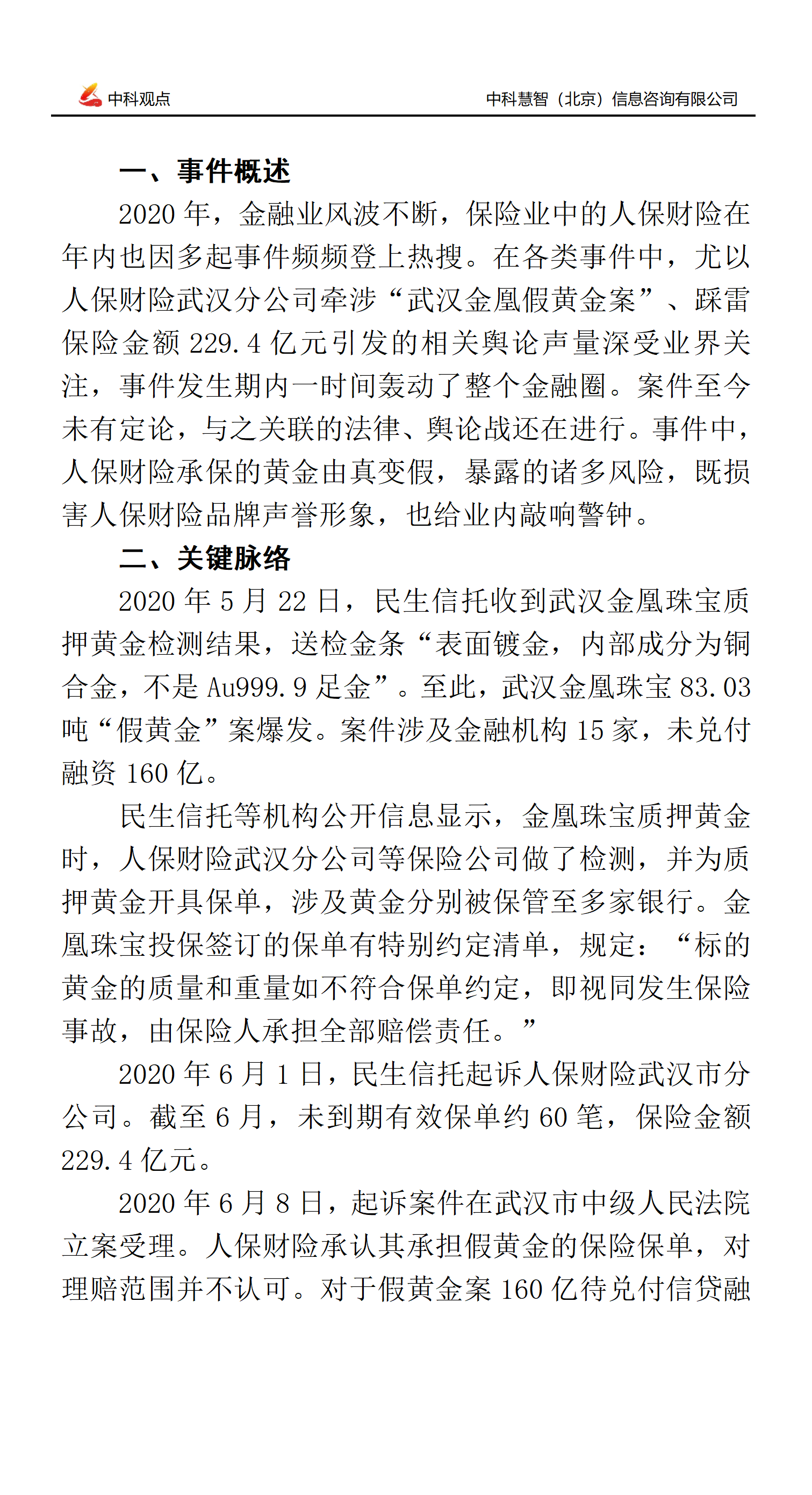 中科观点

中科慧智（北京）信息咨询有限公司

一、事件概述

2020 年，金融业风波不断，保险业中的人保财险在年内也因多起事件频频登上热搜。在各类事件中，尤以人保财险武汉分公司牵涉“武汉金凰假黄金案”、踩雷保险金额 229.4 亿元引发的相关舆论声量深受业界关注，事件发生期内一时间轰动了整个金融圈。案件至今未有定论，与之关联的法律、舆论战还在进行。事件中，人保财险承保的黄金由真变假，暴露的诸多风险，既损害人保财险品牌声誉形象，也给业内敲响警钟。

二、关键脉络

2020 年 5 月 22 日，民生信托收到武汉金凰珠宝质押黄金检测结果，送检金条“表面镀金，内部成分为铜合金，不是 Au999.9 足金”。至此，武汉金凰珠宝 83.03 吨“假黄金”案爆发。案件涉及金融机构 15 家，未兑付融资 160 亿。

民生信托等机构公开信息显示，金凰珠宝质押黄金时，人保财险武汉分公司等保险公司做了检测，并为质押黄金开具保单，涉及黄金分别被保管至多家银行。金凰珠宝投保签订的保单有特别约定清单，规定：“标的黄金的质量和重量如不符合保单约定，即视同发生保险事故，由保险人承担全部赔偿责任。”

2020 年 6 月 1 日，民生信托起诉人保财险武汉市分公司。截至 6 月，未到期有效保单约 60 笔，保险金额 229.4 亿元。

2020 年 6 月 8 日，起诉案件在武汉市中级人民法院立案受理。人保财险承认其承担假黄金的保险保单，对理赔范围并不认可。对于假黄金案 160 亿待兑付信贷融